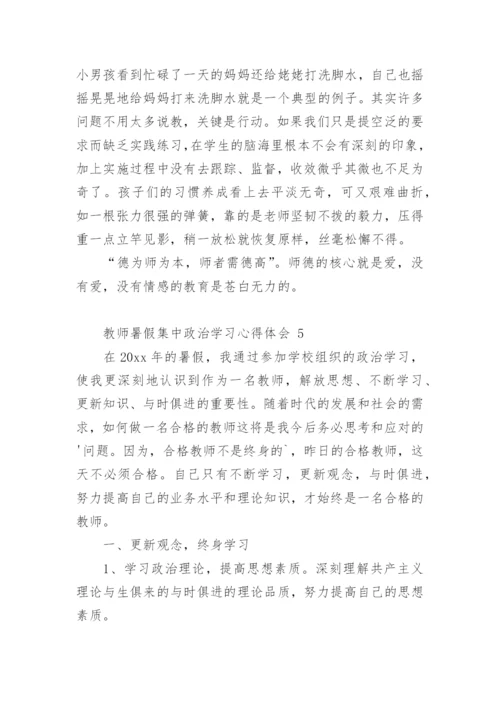 小男孩看到忙碌了一天的妈妈还给姥姥打洗脚水，自己也摇摇晃晃地给妈妈打来洗脚水就是一个典型的例子。其实许多问题不用太多说教，关键是行动。如果我们只是提空泛的要求而缺乏实践练习，在学生的脑海里根本不会有深刻的印象，加上实施过程中没有去跟踪、监督，收效微乎其微也不足为奇了。孩子们的习惯养成看上去平淡无奇，可又艰难曲折，如一根张力很强的弹簧，靠的是老师坚韧不拔的毅力，压得重一点立竿见影，稍一放松就恢复原样，丝毫松懈不得。

“德为师为本，师者需德高”。师德的核心就是爱，没有爱，没有情感的教育是苍白无力的。

教师暑假集中政治学习心得体会 5

在 20xx 年的暑假，我通过参加学校组织的政治学习，使我更深刻地认识到作为一名教师，解放思想、不断学习、更新知识、与时俱进的重要性。随着时代的发展和社会的需求，如何做一名合格的教师这将是我今后务必思考和应对的'问题。因为，合格教师不是终身的`，昨日的合格教师，这天不必须合格。自己只有不断学习，更新观念，与时俱进，努力提高自己的业务水平和理论知识，才始终是一名合格的教师。

一、更新观念，终身学习

1、学习政治理论，提高思想素质。深刻理解共产主义理论与生俱来的与时俱进的理论品质，努力提高自己的思想素质。